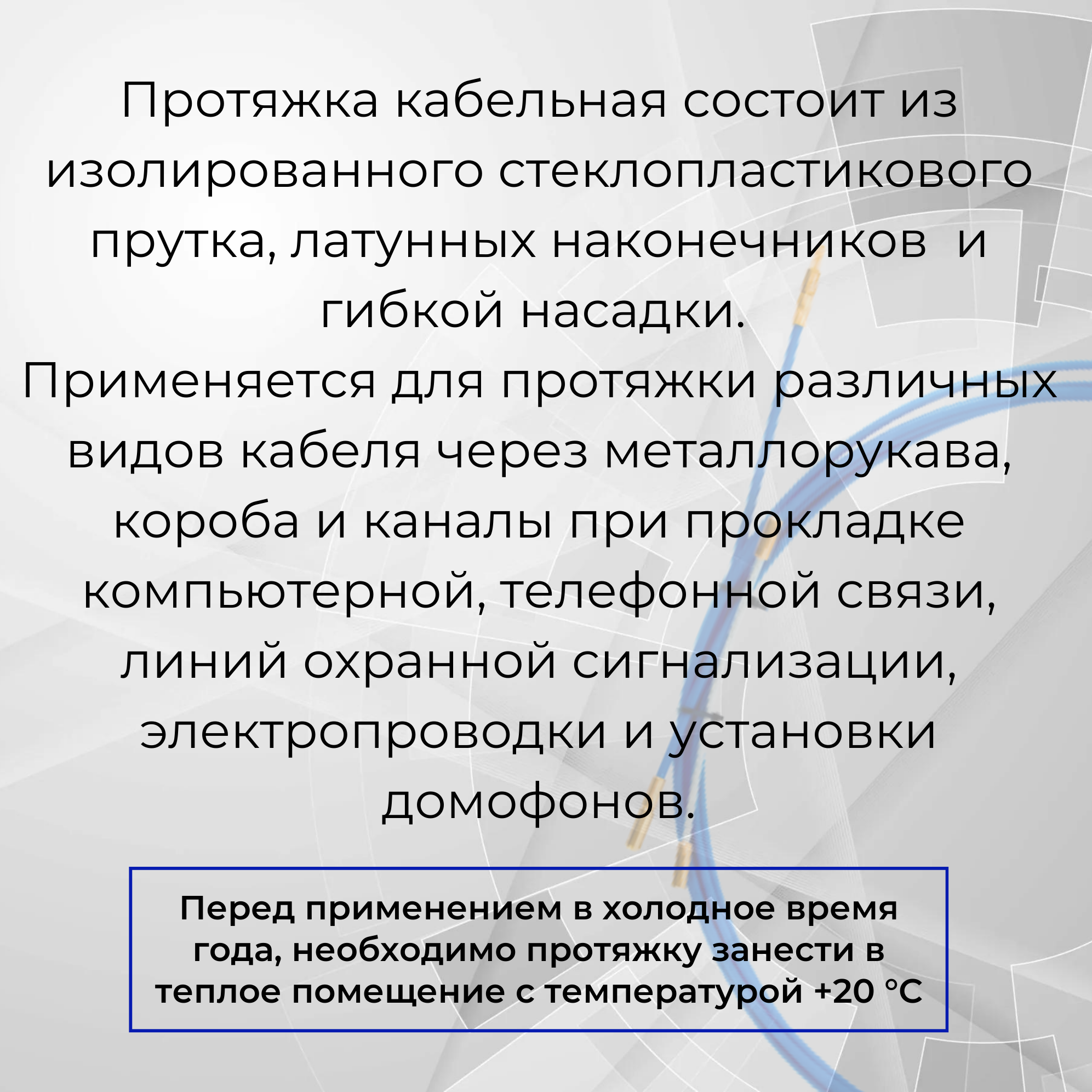 Протяжка кабельная состоит из изолированного стеклопластикового прутка, латунных наконечников и гибкой насадки.

Применяется для протяжки различных видов кабеля через металлорукава, короба и каналы при прокладке компьютерной, телефонной связи, линий охранной сигнализации, электропроводки и установки домофонов.

Перед применением в холодное время года, необходимо протяжку занести в теплое помещение с температурой +20 °C